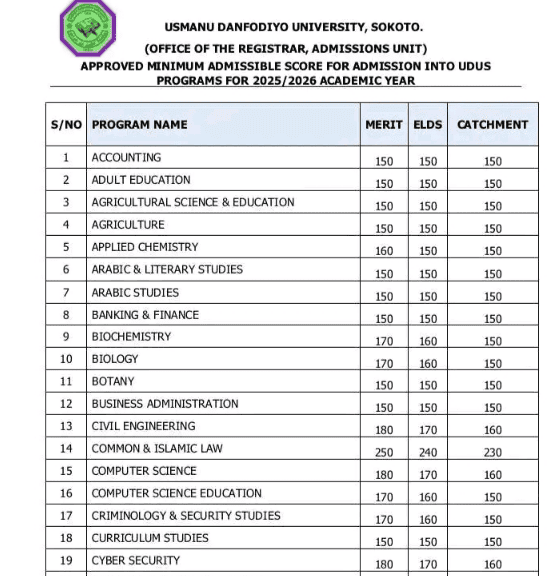 USMANU DANFODIYO UNIVERSITY, SOKOTO.

(OFFICE OF THE REGISTRAR, ADMISSIONS UNIT)

APPROVED MINIMUM ADMISSIBLE SCORE FOR ADMISSION INTO UDUS PROGRAMS FOR 2025/2026 ACADEMIC YEAR

| S/NO | PROGRAM NAME | MERIT | ELDS | CATCHMENT |
|---|---|---|---|---|
| 1 | ACCOUNTING | 150 | 150 | 150 |
| 2 | ADULT EDUCATION | 150 | 150 | 150 |
| 3 | AGRICULTURAL SCIENCE & EDUCATION | 150 | 150 | 150 |
| 4 | AGRICULTURE | 150 | 150 | 150 |
| 5 | APPLIED CHEMISTRY | 160 | 150 | 150 |
| 6 | ARABIC & LITERARY STUDIES | 150 | 150 | 150 |
| 7 | ARABIC STUDIES | 150 | 150 | 150 |
| 8 | BANKING & FINANCE | 150 | 150 | 150 |
| 9 | BIOCHEMISTRY | 170 | 160 | 150 |
| 10 | BIOLOGY | 170 | 160 | 150 |
| 11 | BOTANY | 150 | 150 | 150 |
| 12 | BUSINESS ADMINISTRATION | 150 | 150 | 150 |
| 13 | CIVIL ENGINEERING | 180 | 170 | 160 |
| 14 | COMMON & ISLAMIC LAW | 250 | 240 | 230 |
| 15 | COMPUTER SCIENCE | 180 | 170 | 160 |
| 16 | COMPUTER SCIENCE EDUCATION | 170 | 160 | 150 |
| 17 | CRIMINOLOGY & SECURITY STUDIES | 170 | 160 | 150 |
| 18 | CURRICULUM STUDIES | 150 | 150 | 150 |
| 19 | CYBER SECURITY | 180 | 170 | 160 |